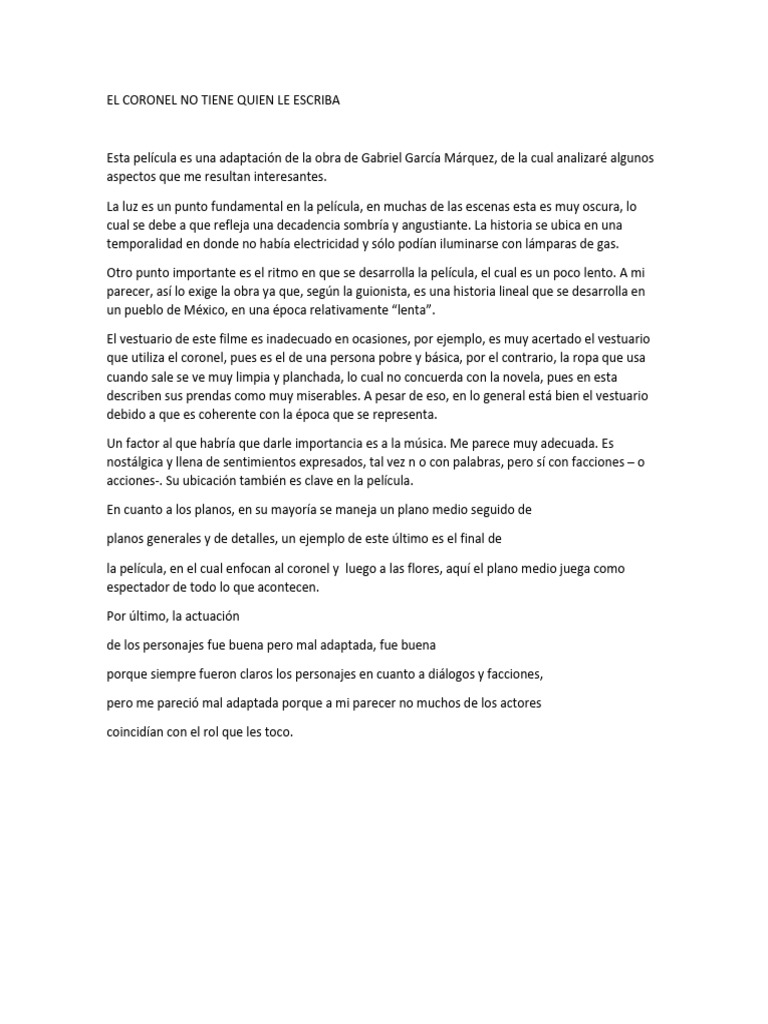 EL CORONEL NO TIENE QUIEN LE ESCRIBA

Esta película es una adaptación de la obra de Gabriel García Márquez, de la cual analizaré algunos aspectos que me resultan interesantes.

La luz es un punto fundamental en la película, en muchas de las escenas esta es muy oscura, lo cual se debe a que refleja una decadencia sombría y angustiante. La historia se ubica en una temporalidad en donde no había electricidad y sólo podían iluminarse con lámparas de gas.

Otro punto importante es el ritmo en que se desarrolla la película, el cual es un poco lento. A mi parecer, así lo exige la obra ya que, según la guionista, es una historia lineal que se desarrolla en un pueblo de México, en una época relativamente "lenta".

El vestuario de este filme es inadecuado en ocasiones, por ejemplo, es muy acertado el vestuario que utiliza el coronel, pues es el de una persona pobre y básica, por el contrario, la ropa que usa cuando sale se ve muy limpia y planchada, lo cual no concuerda con la novela, pues en esta describen sus prendas como muy miserables. A pesar de eso, en lo general está bien el vestuario debido a que es coherente con la época que se representa.

Un factor al que habría que darle importancia es a la música. Me parece muy adecuada. Es nostálgica y llena de sentimientos expresados, tal vez n o con palabras, pero sí con facciones – o acciones-. Su ubicación también es clave en la película.

En cuanto a los planos, en su mayoría se maneja un plano medio seguido de

planos generales y de detalles, un ejemplo de este último es el final de

la película, en el cual enfocan al coronel y luego a las flores, aquí el plano medio juega como espectador de todo lo que acontecen.

Por último, la actuación

de los personajes fue buena pero mal adaptada, fue buena

porque siempre fueron claros los personajes en cuanto a diálogos y facciones,

pero me pareció mal adaptada porque a mi parecer no muchos de los actores

coincidían con el rol que les toco.